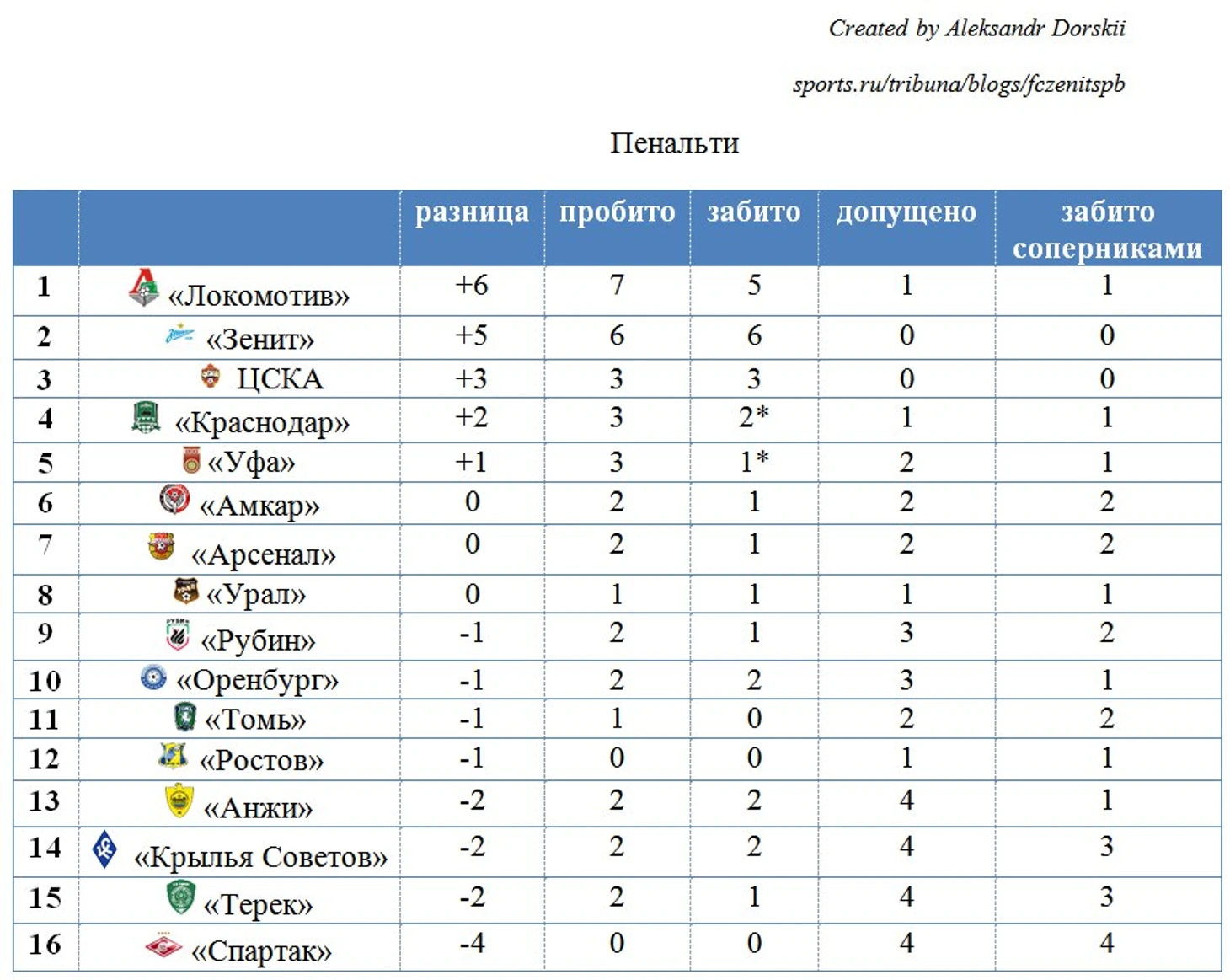 Created by Aleksandr Dorskii

sports.ru/tribuna/blogs/fczenitspb

Пенальти

|  |  | разница | пробито | забито | допущено | забито соперниками |
|---|---|---|---|---|---|---|
| 1 | «Локомотив» | +6 | 7 | 5 | 1 | 1 |
| 2 | «Зенит» | +5 | 6 | 6 | 0 | 0 |
| 3 | ЦСКА | +3 | 3 | 3 | 0 | 0 |
| 4 | «Краснодар» | +2 | 3 | 2* | 1 | 1 |
| 5 | «Уфа» | +1 | 3 | 1* | 2 | 1 |
| 6 | «Амкар» | 0 | 2 | 1 | 2 | 2 |
| 7 | «Арсенал» | 0 | 2 | 1 | 2 | 2 |
| 8 | «Урал» | 0 | 1 | 1 | 1 | 1 |
| 9 | «Рубин» | -1 | 2 | 1 | 3 | 2 |
| 10 | «Оренбург» | -1 | 2 | 2 | 3 | 1 |
| 11 | «Томь» | -1 | 1 | 0 | 2 | 2 |
| 12 | «Ростов» | -1 | 0 | 0 | 1 | 1 |
| 13 | «Анжи» | -2 | 2 | 2 | 4 | 1 |
| 14 | «Крылья Советов» | -2 | 2 | 2 | 4 | 3 |
| 15 | «Терек» | -2 | 2 | 1 | 4 | 3 |
| 16 | «Спартак» | -4 | 0 | 0 | 4 | 4 |